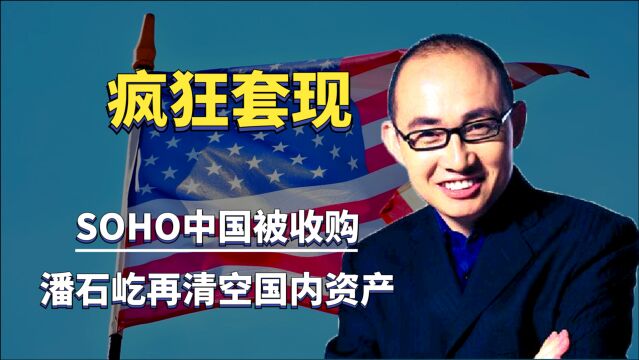 疯狂套现

SOHO中国被收购

潘石屹再清空国内资产